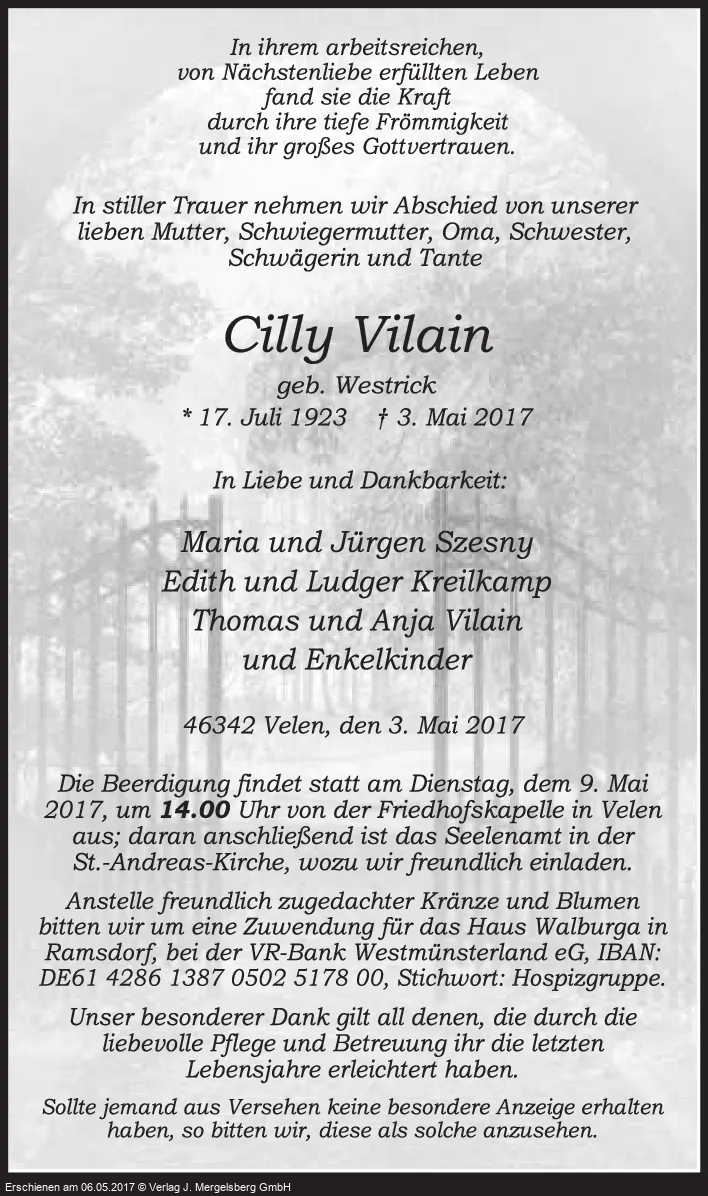 In ihrem arbeitsreichen,
von Nächstenliebe erfüllten Leben
fand sie die Kraft
durch ihre tiefe Frömmigkeit
und ihr großes Gottvertrauen.

In stiller Trauer nehmen wir Abschied von unserer lieben Mutter, Schwiegermutter, Oma, Schwester, Schwägerin und Tante

Cilly Vilain

geb. Westrick
* 17. Juli 1923 † 3. Mai 2017

In Liebe und Dankbarkeit:

Maria und Jürgen Szesny
Edith und Ludger Kreilkamp
Thomas und Anja Vilain
und Enkelkinder

46342 Velen, den 3. Mai 2017

Die Beerdigung findet statt am Dienstag, dem 9. Mai 2017, um 14.00 Uhr von der Friedhofskapelle in Velen aus; daran anschließend ist das Seelenamt in der St.-Andreas-Kirche, wozu wir freundlich einladen.

Anstelle freundlich zugedachter Kränze und Blumen bitten wir um eine Zuwendung für das Haus Walburga in Ramsdorf, bei der VR-Bank Westmünsterland eG, IBAN: DE61 4286 1387 0502 5178 00, Stichwort: Hospizgruppe.

Unser besonderer Dank gilt all denen, die durch die liebevolle Pflege und Betreuung ihr die letzten Lebensjahre erleichtert haben.

Sollte jemand aus Versehen keine besondere Anzeige erhalten haben, so bitten wir, diese als solche anzusehen.

Erschienen am 06.05.2017 © Verlag J. Mergelsberg GmbH